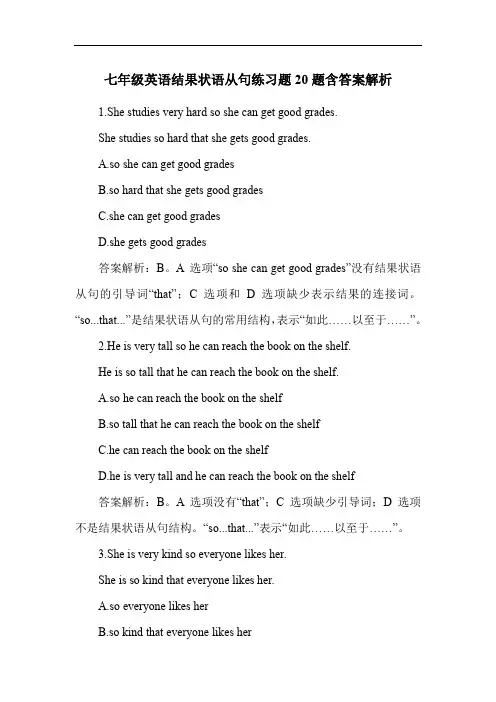 七年级英语结果状语从句练习题 20 题含答案解析

1.She studies very hard so she can get good grades.

She studies so hard that she gets good grades.

A.so she can get good grades

B.so hard that she gets good grades

C.she can get good grades

D.she gets good grades

答案解析：B。A 选项“so she can get good grades”没有结果状语从句的引导词“that”；C 选项和 D 选项缺少表示结果的连接词。“so...that...”是结果状语从句的常用结构，表示“如此……以至于……”。

2.He is very tall so he can reach the book on the shelf.

He is so tall that he can reach the book on the shelf.

A.so he can reach the book on the shelf

B.so tall that he can reach the book on the shelf

C.he can reach the book on the shelf

D.he is very tall and he can reach the book on the shelf

答案解析：B。A 选项没有“that”；C 选项缺少引导词；D 选项不是结果状语从句结构。“so...that...”表示“如此……以至于……”。

3.She is very kind so everyone likes her.

She is so kind that everyone likes her.

A.so everyone likes her

B.so kind that everyone likes her